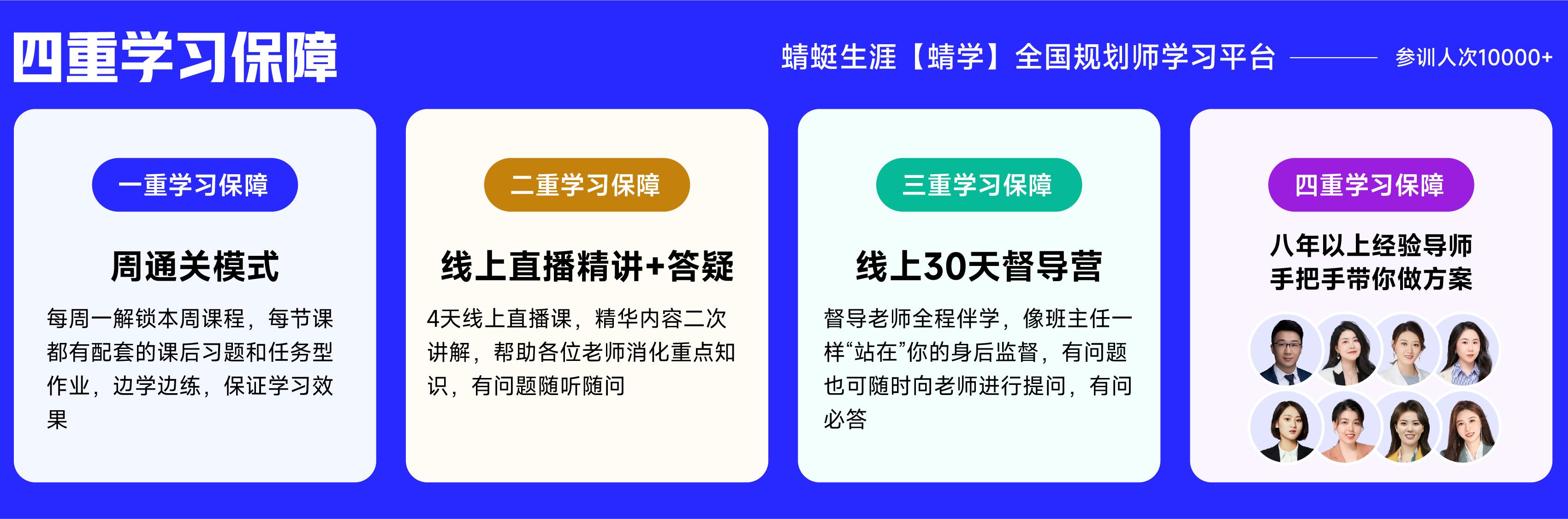 四重学习保障

蜻蜓生涯【蜻学】全国规划师学习平台

参训人次10000+

一重学习保障

周通关模式

每周一解锁本周课程，每节课都有配套的课后习题和任务型作业，边学边练，保证学习效果

二重学习保障

线上直播精讲+答疑

4天线上直播课，精华内容二次讲解，帮助各位老师消化重点知识，有问题随听随问

三重学习保障

线上30天督导营

督导老师全程伴学，像班主任一样“站在”你的身后监督，有问题也可随时向老师进行提问，有问必答

四重学习保障

八年以上经验导师
手把手带你做方案